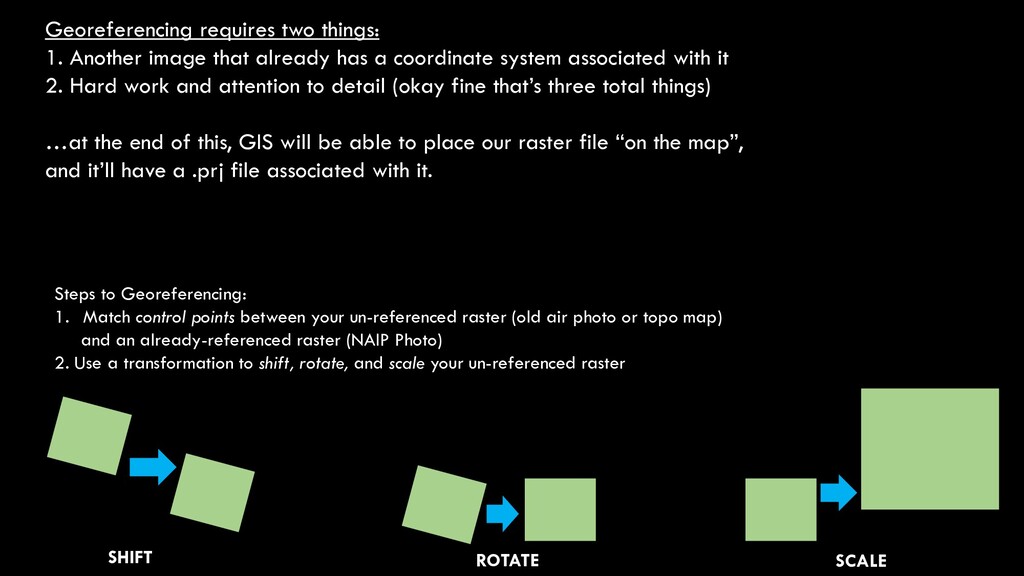 Georeferencing requires two things:
1. Another image that already has a coordinate system associated with it
2. Hard work and attention to detail (okay fine that's three total things)

…at the end of this, GIS will be able to place our raster file "on the map", and it'll have a .prj file associated with it.

Steps to Georeferencing:
1. Match control points between your un-referenced raster (old air photo or topo map) and an already-referenced raster (NAIP Photo)
2. Use a transformation to shift, rotate, and scale your un-referenced raster

SHIFT

ROTATE

SCALE